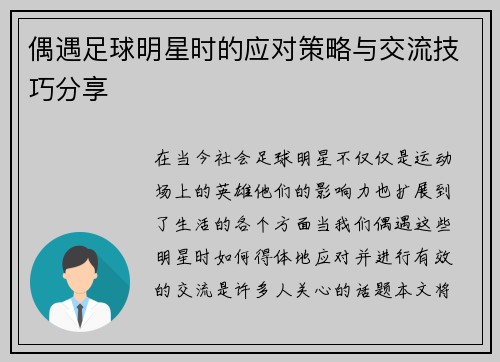 偶遇足球明星时的应对策略与交流技巧分享

在当今社会足球明星不仅仅是运动场上的英雄他们的影响力也扩展到了生活的各个方面当我们偶遇这些明星时如何得体地应对并进行有效的交流是许多人关心的话题本文将